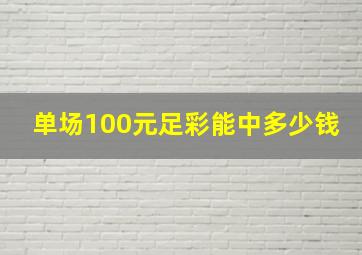 单场100元足彩能中多少钱